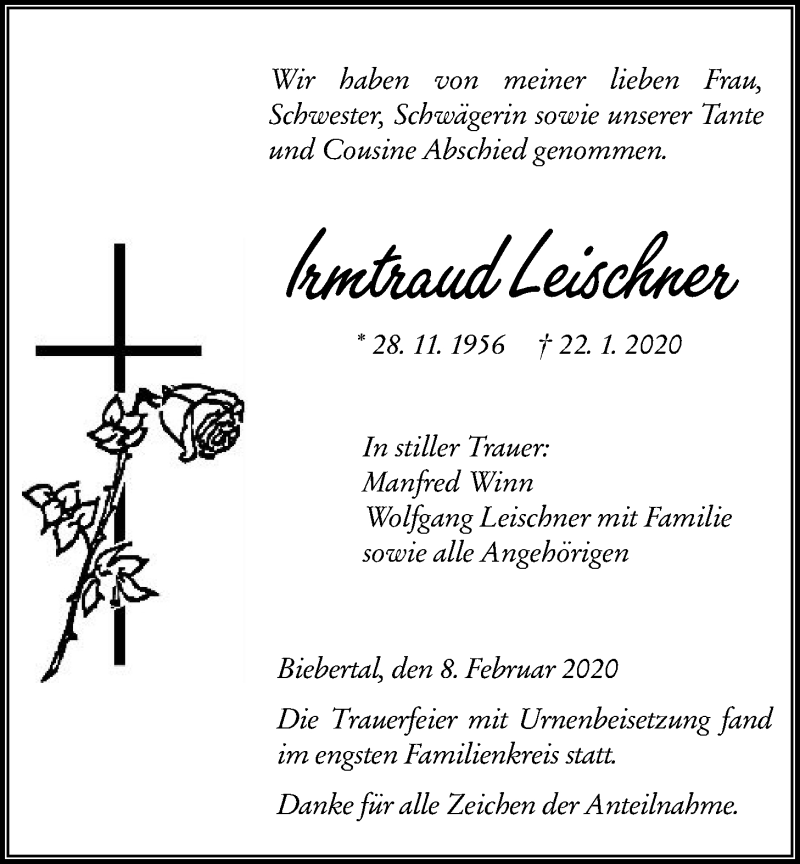 Wir haben von meiner lieben Frau, Schwester, Schwägerin sowie unserer Tante und Cousine Abschied genommen.

Irmtraud Leischner

* 28. 11. 1956 † 22. 1. 2020

In stiller Trauer:
Manfred Winn
Wolfgang Leischner mit Familie
sowie alle Angehörigen

Biebertal, den 8. Februar 2020

Die Trauerfeier mit Urnenbeisetzung fand im engsten Familienkreis statt.

Danke für alle Zeichen der Anteilnahme.